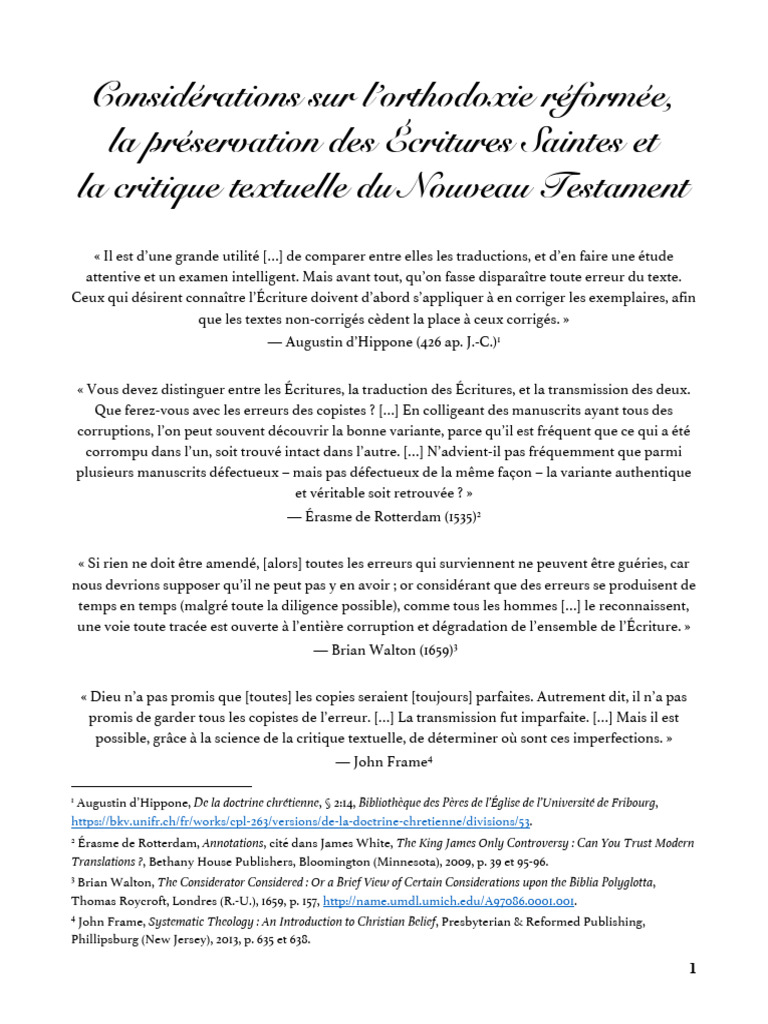 Considérations sur l'orthodoxie réformée, la préservation des Écritures Saintes et la critique textuelle du Nouveau Testament

« Il est d'une grande utilité […] de comparer entre elles les traductions, et d'en faire une étude attentive et un examen intelligent. Mais avant tout, qu'on fasse disparaître toute erreur du texte. Ceux qui désirent connaître l'Écriture doivent d'abord s'appliquer à en corriger les exemplaires, afin que les textes non-corrigés cèdent la place à ceux corrigés. »
— Augustin d'Hippone (426 ap. J.-C.)$^1$

« Vous devez distinguer entre les Écritures, la traduction des Écritures, et la transmission des deux. Que ferez-vous avec les erreurs des copistes ? […] En colligeant des manuscrits ayant tous des corruptions, l'on peut souvent découvrir la bonne variante, parce qu'il est fréquent que ce qui a été corrompu dans l'un, soit trouvé intact dans l'autre. […] N'advient-il pas fréquemment que parmi plusieurs manuscrits défectueux – mais pas défectueux de la même façon – la variante authentique et véritable soit retrouvée ? »
— Érasme de Rotterdam (1535)$^2$

« Si rien ne doit être amendé, [alors] toutes les erreurs qui surviennent ne peuvent être guéries, car nous devrions supposer qu'il ne peut pas y en avoir ; or considérant que des erreurs se produisent de temps en temps (malgré toute la diligence possible), comme tous les hommes […] le reconnaissent, une voie toute tracée est ouverte à l'entière corruption et dégradation de l'ensemble de l'Écriture. »
— Brian Walton (1659)$^3$

« Dieu n'a pas promis que [toutes] les copies seraient [toujours] parfaites. Autrement dit, il n'a pas promis de garder tous les copistes de l'erreur. […] La transmission fut imparfaite. […] Mais il est possible, grâce à la science de la critique textuelle, de déterminer où sont ces imperfections. »
— John Frame$^4$

$^1$ Augustin d'Hippone, De la doctrine chrétienne, § 2:14, Bibliothèque des Pères de l'Église de l'Université de Fribourg, https://bkv.unifr.ch/fr/works/cpl-263/versions/de-la-doctrine-chretienne/divisions/53.
$^2$ Érasme de Rotterdam, Annotations, cité dans James White, The King James Only Controversy : Can You Trust Modern Translations ?, Bethany House Publishers, Bloomington (Minnesota), 2009, p. 39 et 95-96.
$^3$ Brian Walton, The Considerator Considered : Or a Brief View of Certain Considerations upon the Biblia Polyglotta, Thomas Roycroft, Londres (R.-U.), 1659, p. 157, http://name.umdl.umich.edu/A97086.0001.001.
$^4$ John Frame, Systematic Theology : An Introduction to Christian Belief, Presbyterian & Reformed Publishing, Phillipsburg (New Jersey), 2013, p. 635 et 638.

1